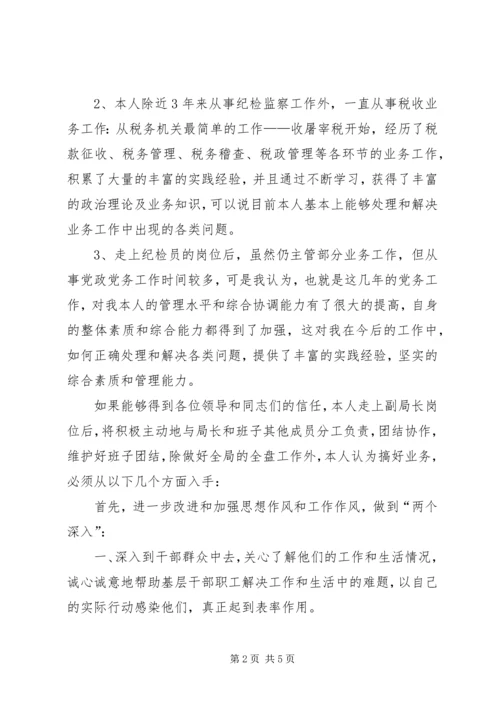 2、本人除近3年来从事纪检监察工作外，一直从事税收业务工作：从税务机关最简单的工作——收屠宰税开始，经历了税款征收、税务管理、税务稽查、税政管理等各环节的业务工作，积累了大量的丰富的实践经验，并且通过不断学习，获得了丰富的政治理论及业务知识，可以说目前本人基本上能够处理和解决业务工作中出现的各类问题。

3、走上纪检员的岗位后，虽然仍主管部分业务工作，但从事党政党务工作时间较多，可是我认为，也就是这几年的党务工作，对我本人的管理水平和综合协调能力有了很大的提高，自身的整体素质和综合能力都得到了加强，这对我在今后的工作中，如何正确处理和解决各类问题，提供了丰富的实践经验，坚实的综合素质和管理能力。

如果能够得到各位领导和同志们的信任，本人走上副局长岗位后，将积极主动地与局长和班子其他成员分工负责，团结协作，维护好班子团结，除做好全局的全盘工作外，本人认为搞好业务，必须从以下几个方面入手：

首先，进一步改进和加强思想作风和工作作风，做到“两个深入”：

一、深入到干部群众中去，关心了解他们的工作和生活情况，诚心诚意地帮助基层干部职工解决工作和生活中的难题，以自己的实际行动感染他们，真正起到表率作用。

第2页 共5页